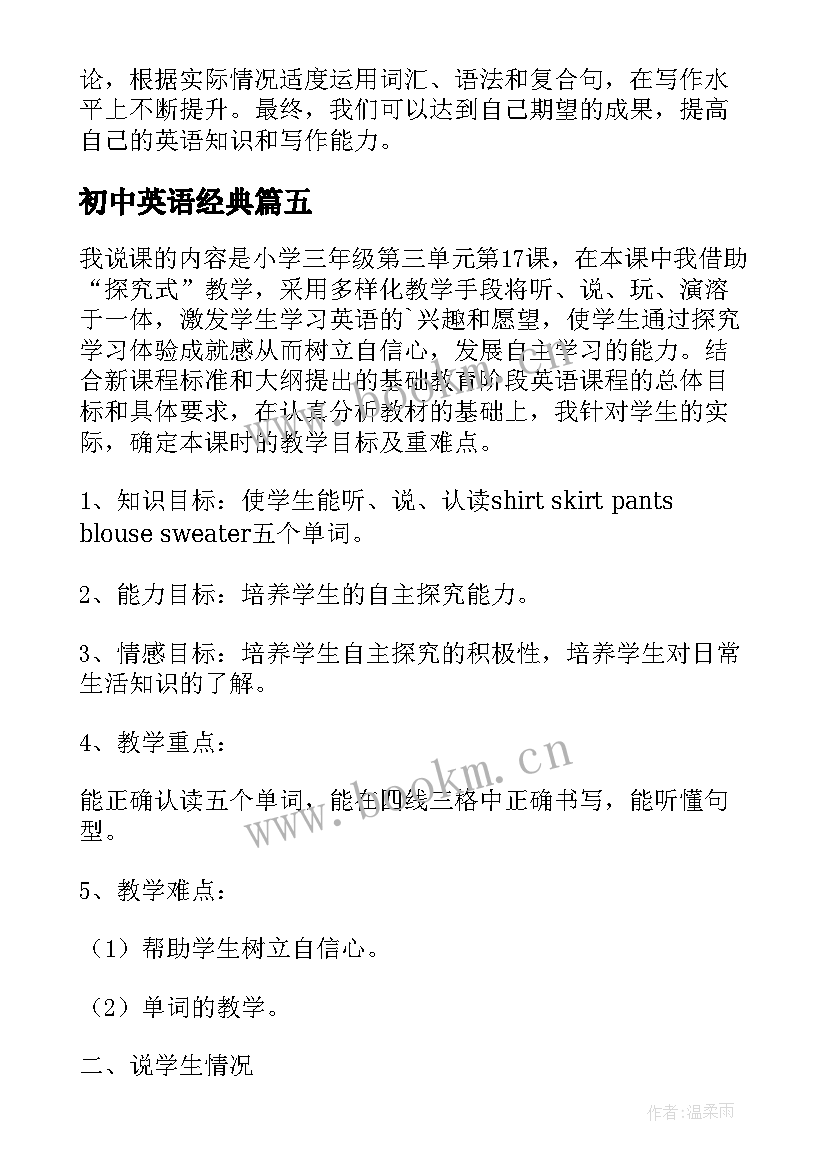 论，根据实际情况适度运用词汇、语法和复合句，在写作水平上不断提升。最终，我们可以达到自己期望的成果，提高自己的英语知识和写作能力。

初中英语经典篇五

我说课的内容是小学三年级第三单元第17课，在本课中我借助“探究式”教学，采用多样化教学手段将听、说、玩、演溶于一体，激发学生学习英语的`兴趣和愿望，使学生通过探究学习体验成就感从而树立自信心，发展自主学习的能力。结合新课程标准和大纲提出的基础教育阶段英语课程的总体目标和具体要求，在认真分析教材的基础上，我针对学生的实际，确定本课时的教学目标及重难点。

1、知识目标：使学生能听、说、认读shirt skirt pants blouse sweater五个单词。

2、能力目标：培养学生的自主探究能力。

3、情感目标：培养学生自主探究的积极性，培养学生对日常生活知识的了解。

4、教学重点：

能正确认读五个单词，能在四线三格中正确书写，能听懂句型。

5、教学难点：

（1）帮助学生树立自信心。

（2）单词的教学。

二、说学生情况

www.bookm.cn

作者：温柔雨